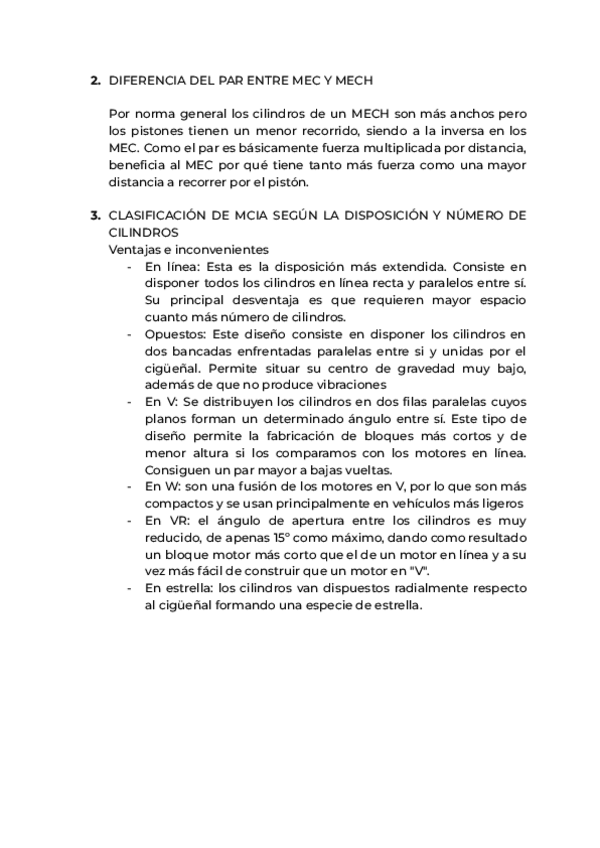 **2.** DIFERENCIA DEL PAR ENTRE MEC Y MECH

Por norma general los cilindros de un MECH son más anchos pero los pistones tienen un menor recorrido, siendo a la inversa en los MEC. Como el par es básicamente fuerza multiplicada por distancia, beneficia al MEC por qué tiene tanto más fuerza como una mayor distancia a recorrer por el pistón.

**3.** CLASIFICACIÓN DE MCIA SEGÚN LA DISPOSICIÓN Y NÚMERO DE CILINDROS
Ventajas e inconvenientes
- En línea: Esta es la disposición más extendida. Consiste en disponer todos los cilindros en línea recta y paralelos entre sí. Su principal desventaja es que requieren mayor espacio cuanto más número de cilindros.
- Opuestos: Este diseño consiste en disponer los cilindros en dos bancadas enfrentadas paralelas entre si y unidas por el cigüeñal. Permite situar su centro de gravedad muy bajo, además de que no produce vibraciones
- En V: Se distribuyen los cilindros en dos filas paralelas cuyos planos forman un determinado ángulo entre sí. Este tipo de diseño permite la fabricación de bloques más cortos y de menor altura si los comparamos con los motores en línea. Consiguen un par mayor a bajas vueltas.
- En W: son una fusión de los motores en V, por lo que son más compactos y se usan principalmente en vehículos más ligeros
- En VR: el ángulo de apertura entre los cilindros es muy reducido, de apenas 15° como máximo, dando como resultado un bloque motor más corto que el de un motor en línea y a su vez más fácil de construir que un motor en "V".
- En estrella: los cilindros van dispuestos radialmente respecto al cigüeñal formando una especie de estrella.